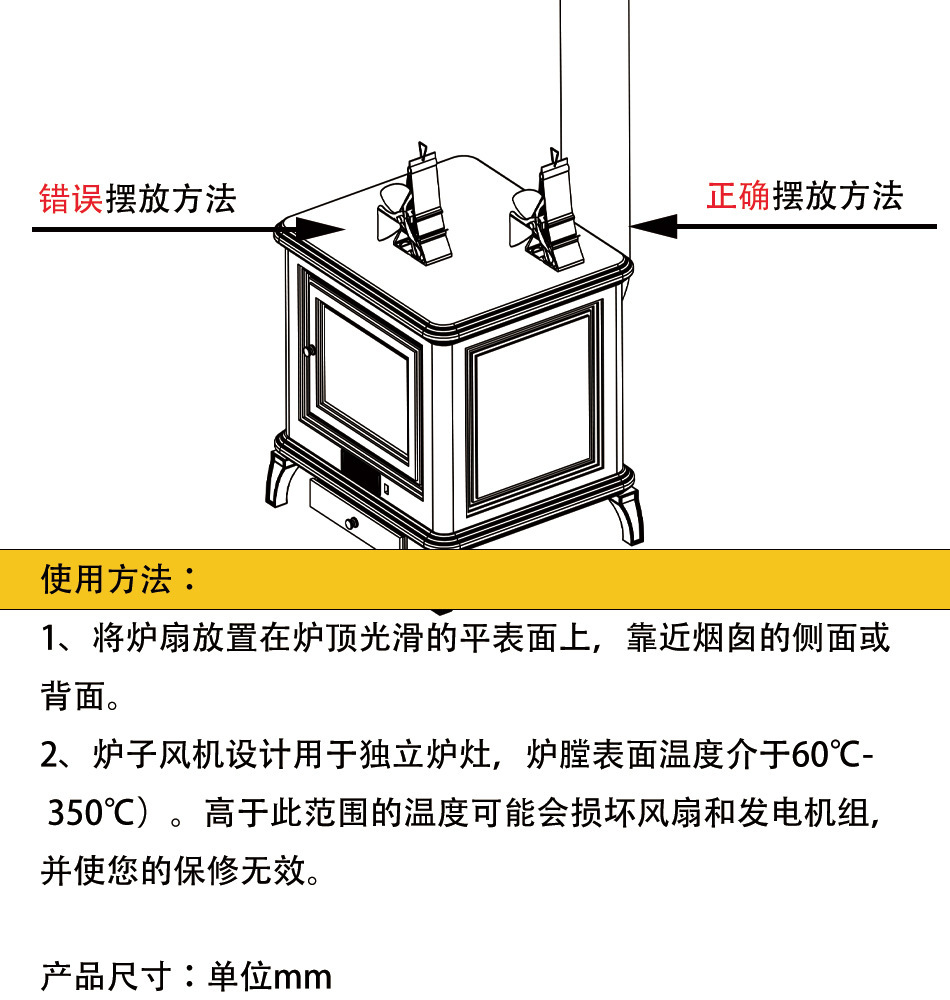 错误摆放方法

正确摆放方法

使用方法：

1、将炉扇放置在炉顶光滑的平表面上，靠近烟囱的侧面或背面。

2、炉子风机设计用于独立炉灶，炉膛表面温度介于60℃-350℃）。高于此范围的温度可能会损坏风扇和发电机组，并使您的保修无效。

产品尺寸：单位mm